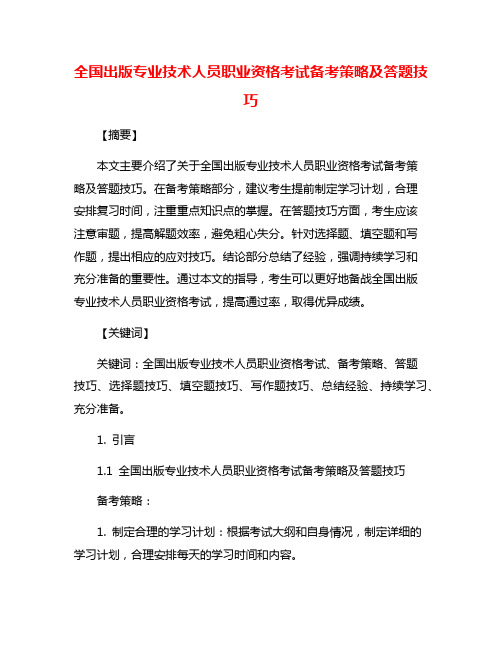 全国出版专业技术人员职业资格考试备考策略及答题技巧

【摘要】

本文主要介绍了关于全国出版专业技术人员职业资格考试备考策略及答题技巧。在备考策略部分，建议考生提前制定学习计划，合理安排复习时间，注重重点知识点的掌握。在答题技巧方面，考生应该注意审题，提高解题效率，避免粗心失分。针对选择题、填空题和写作题，提出相应的应对技巧。结论部分总结了经验，强调持续学习和充分准备的重要性。通过本文的指导，考生可以更好地备战全国出版专业技术人员职业资格考试，提高通过率，取得优异成绩。

【关键词】

关键词：全国出版专业技术人员职业资格考试、备考策略、答题技巧、选择题技巧、填空题技巧、写作题技巧、总结经验、持续学习、充分准备。

1. 引言

1.1 全国出版专业技术人员职业资格考试备考策略及答题技巧

备考策略：

1. 制定合理的学习计划：根据考试大纲和自身情况，制定详细的学习计划，合理安排每天的学习时间和内容。